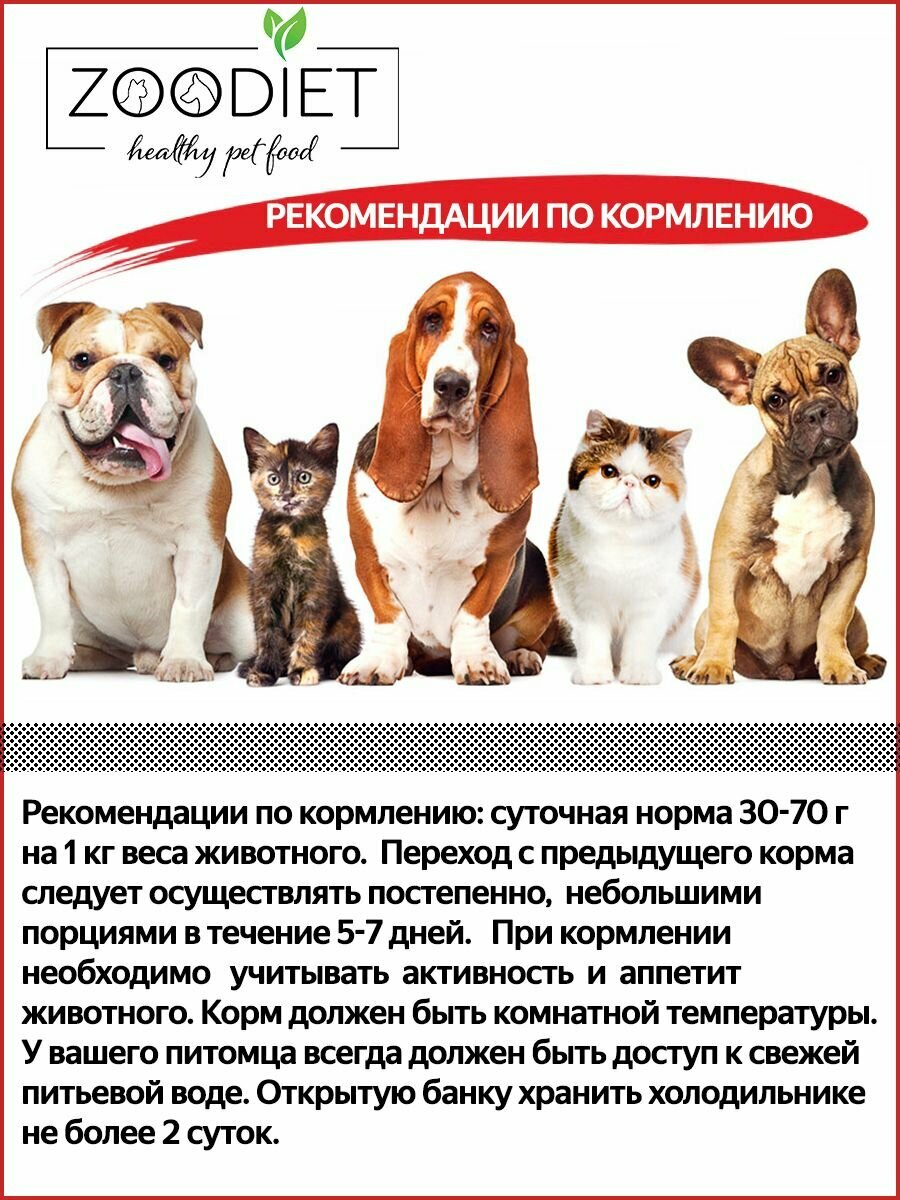 ZOODIET
healthy pet food

РЕКОМЕНДАЦИИ ПО КОРМЛЕНИЮ

Рекомендации по кормлению: суточная норма 30-70 г на 1 кг веса животного. Переход с предыдущего корма следует осуществлять постепенно, небольшими порциями в течение 5-7 дней. При кормлении необходимо учитывать активность и аппетит животного. Корм должен быть комнатной температуры. У вашего питомца всегда должен быть доступ к свежей питьевой воде. Открытую банку хранить холодильнике не более 2 суток.